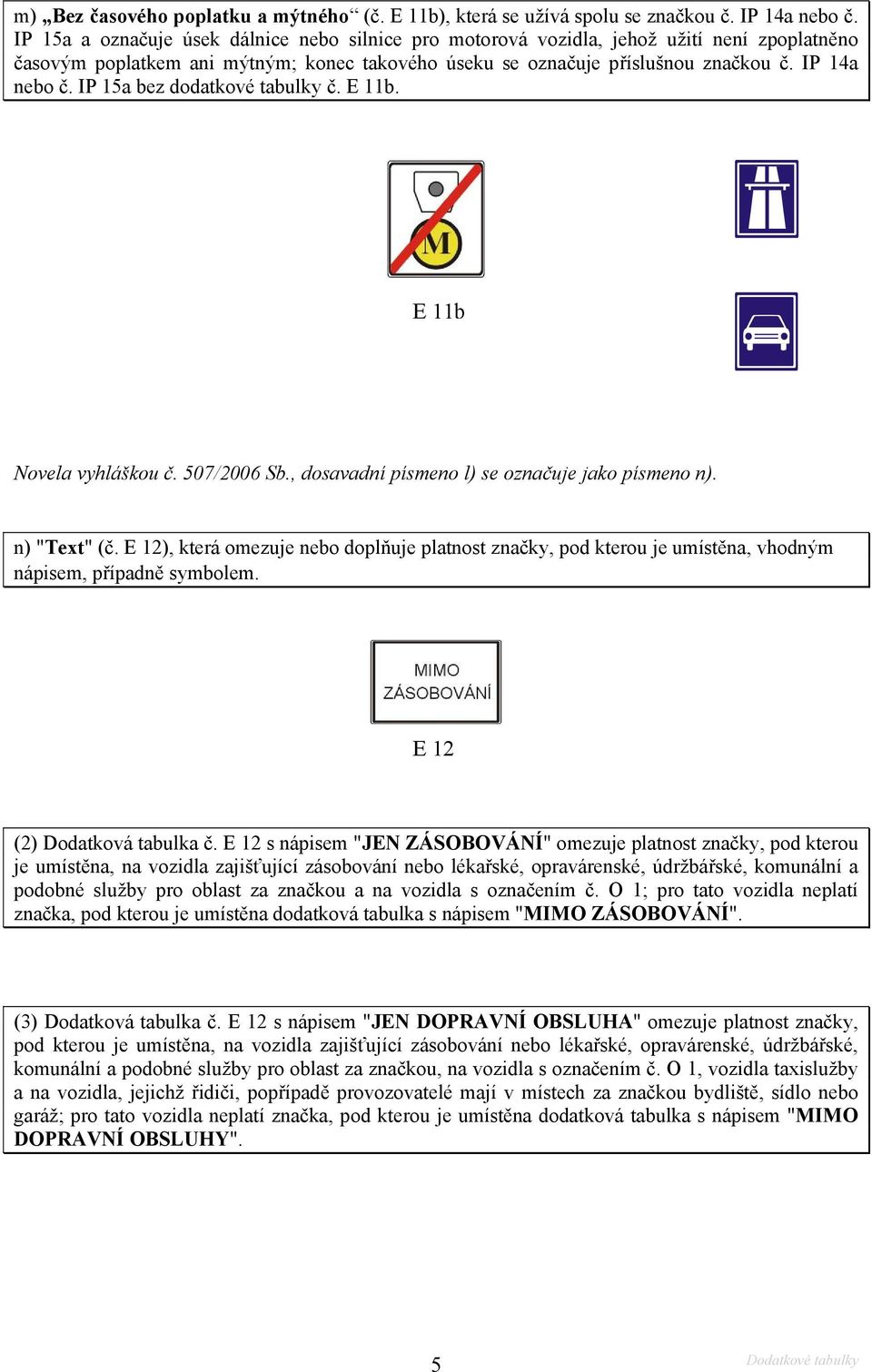 m) „Bez časového poplatku a mýtného“ (č. E 11b), která se užívá spolu se značkou č. IP 14a nebo č. IP 15a a označuje úsek dálnice nebo silnice pro motorová vozidla, jehož užití není zpoplatněno časovým poplatkem ani mýtným; konec takového úseku se označuje příslušnou značkou č. IP 14a nebo č. IP 15a bez dodatkové tabulky č. E 11b.

M

E 11b

Novela vyhláškou č. 507/2006 Sb., dosavadní písmeno l) se označuje jako písmeno n).

n) "Text" (č. E 12), která omezuje nebo doplňuje platnost značky, pod kterou je umístěna, vhodným nápisem, případně symbolem.

MIMO ZÁSOBOVÁNÍ

E 12

(2) Dodatková tabulka č. E 12 s nápisem "JEN ZÁSOBOVÁNÍ" omezuje platnost značky, pod kterou je umístěna, na vozidla zajišťující zásobování nebo lékařské, opravárenské, údržbářské, komunální a podobné služby pro oblast za značkou a na vozidla s označením č. O 1; pro tato vozidla neplatí značka, pod kterou je umístěna dodatková tabulka s nápisem "MIMO ZÁSOBOVÁNÍ".

(3) Dodatková tabulka č. E 12 s nápisem "JEN DOPRAVNÍ OBSLUHA" omezuje platnost značky, pod kterou je umístěna, na vozidla zajišťující zásobování nebo lékařské, opravárenské, údržbářské, komunální a podobné služby pro oblast za značkou, na vozidla s označením č. O 1, vozidla taxislužby a na vozidla, jejichž řidiči, popřípadě provozovatelé mají v místech za značkou bydliště, sídlo nebo garáž; pro tato vozidla neplatí značka, pod kterou je umístěna dodatková tabulka s nápisem "MIMO DOPRAVNÍ OBSLUHY".

5

Dodatkové tabulky